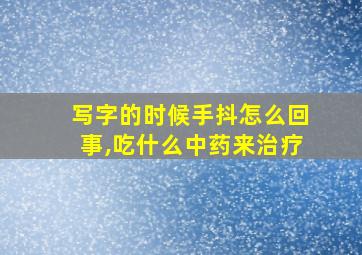 写字的时候手抖怎么回事,吃什么中药来治疗